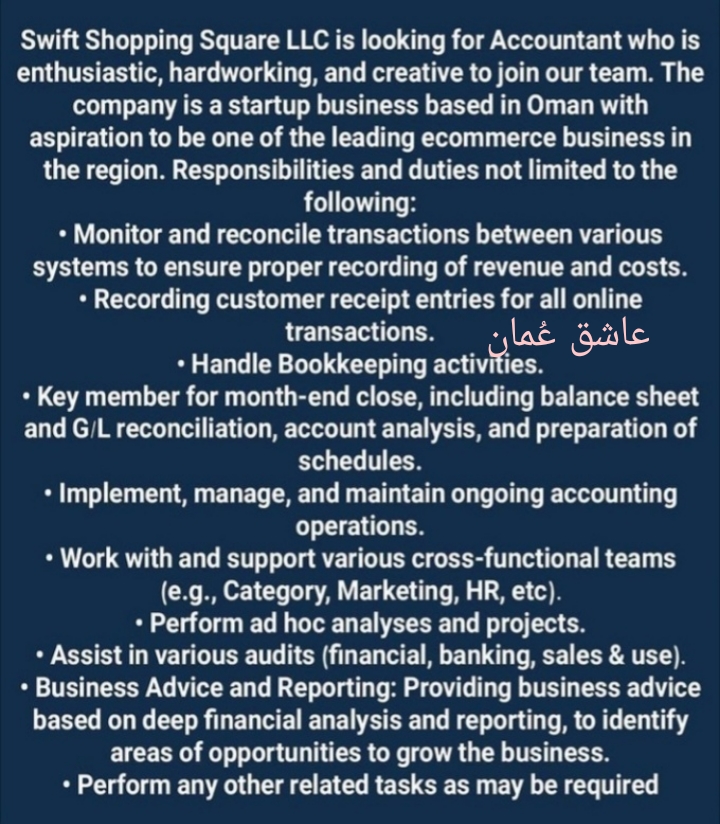 Swift Shopping Square LLC is looking for Accountant who is enthusiastic, hardworking, and creative to join our team. The company is a startup business based in Oman with aspiration to be one of the leading ecommerce business in the region. Responsibilities and duties not limited to the following:

• Monitor and reconcile transactions between various systems to ensure proper recording of revenue and costs.
• Recording customer receipt entries for all online transactions.
• Handle Bookkeeping activities.
• Key member for month-end close, including balance sheet and G/L reconciliation, account analysis, and preparation of schedules.
• Implement, manage, and maintain ongoing accounting operations.
• Work with and support various cross-functional teams (e.g., Category, Marketing, HR, etc).
• Perform ad hoc analyses and projects.
• Assist in various audits (financial, banking, sales & use).
• Business Advice and Reporting: Providing business advice based on deep financial analysis and reporting, to identify areas of opportunities to grow the business.
• Perform any other related tasks as may be required

عاشق عُمان